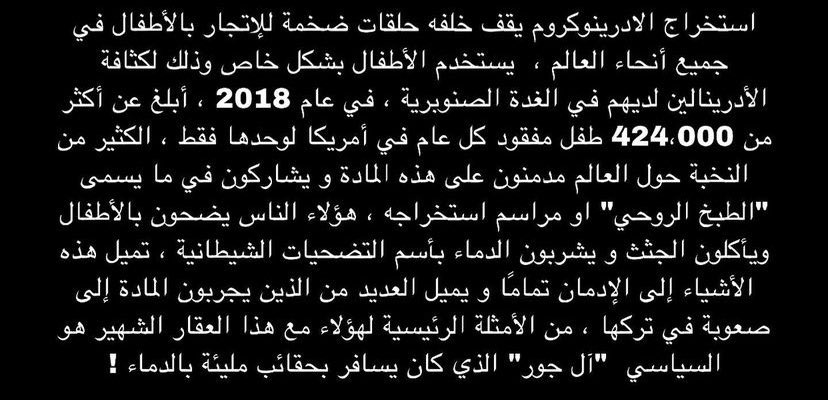 استخراج الادرينوكروم يقف خلفه حلقات ضخمة للإتجار بالأطفال في جميع أنحاء العالم ، يستخدم الأطفال بشكل خاص وذلك لكثافة الأدرينالين لديهم في الغدة الصنوبرية ، في عام 2018 ، أبلغ عن أكثر من 424،000 طفل مفقود كل عام في أمريكا لوحدها فقط ، الكثير من النخبة حول العالم مدمنون على هذه المادة و يشاركون في ما يسمى "الطبخ الروحي" او مراسم استخراجه ، هؤلاء الناس يضحون بالأطفال ويأكلون الجثث و يشربون الدماء بأسم التضحيات الشيطانية ، تميل هذه الأشياء إلى الإدمان تمامًا و يميل العديد من الذين يجربون المادة إلى صعوبة في تركها ، من الأمثلة الرئيسية لهؤلاء مع هذا العقار الشهير هو السياسي "آل جور" الذي كان يسافر بحقائب مليئة بالدماء !